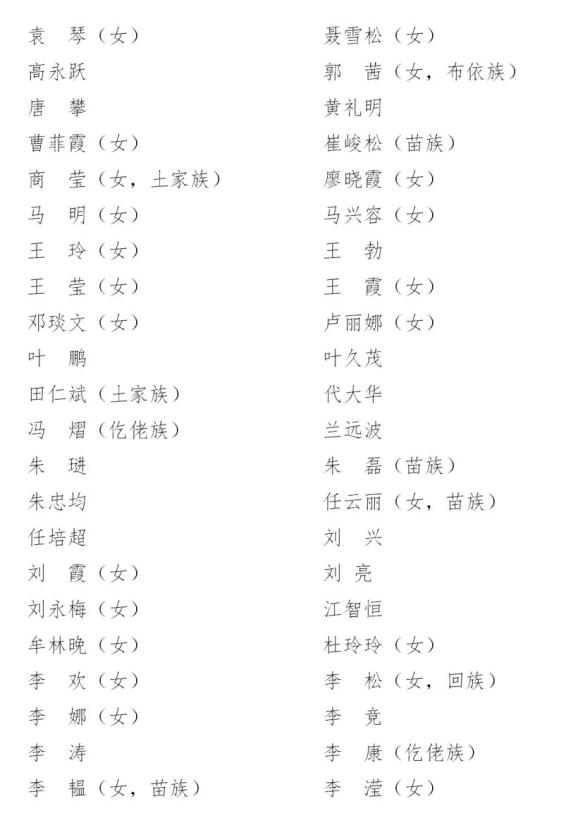 袁　琴（女）
高永跃
唐　攀
曹菲霞（女）
商　莹（女，土家族）
马　明（女）
王　玲（女）
王　莹（女）
邓琰文（女）
叶　鹏
田仁斌（土家族）
冯　熠（仡佬族）
朱　琎
朱忠均
任培超
刘　霞（女）
刘永梅（女）
牟林晚（女）
李　欢（女）
李　娜（女）
李　涛
李　韫（女，苗族）

聂雪松（女）
郭　茜（女，布依族）
黄礼明
崔峻松（苗族）
廖晓霞（女）
马兴容（女）
王　勃
王　霞（女）
卢丽娜（女）
叶久茂
代大华
兰远波
朱　磊（苗族）
任云丽（女，苗族）
刘　兴
刘　亮
江智恒
杜玲玲（女）
李　松（女，回族）
李　竞
李　康（仡佬族）
李　滢（女）